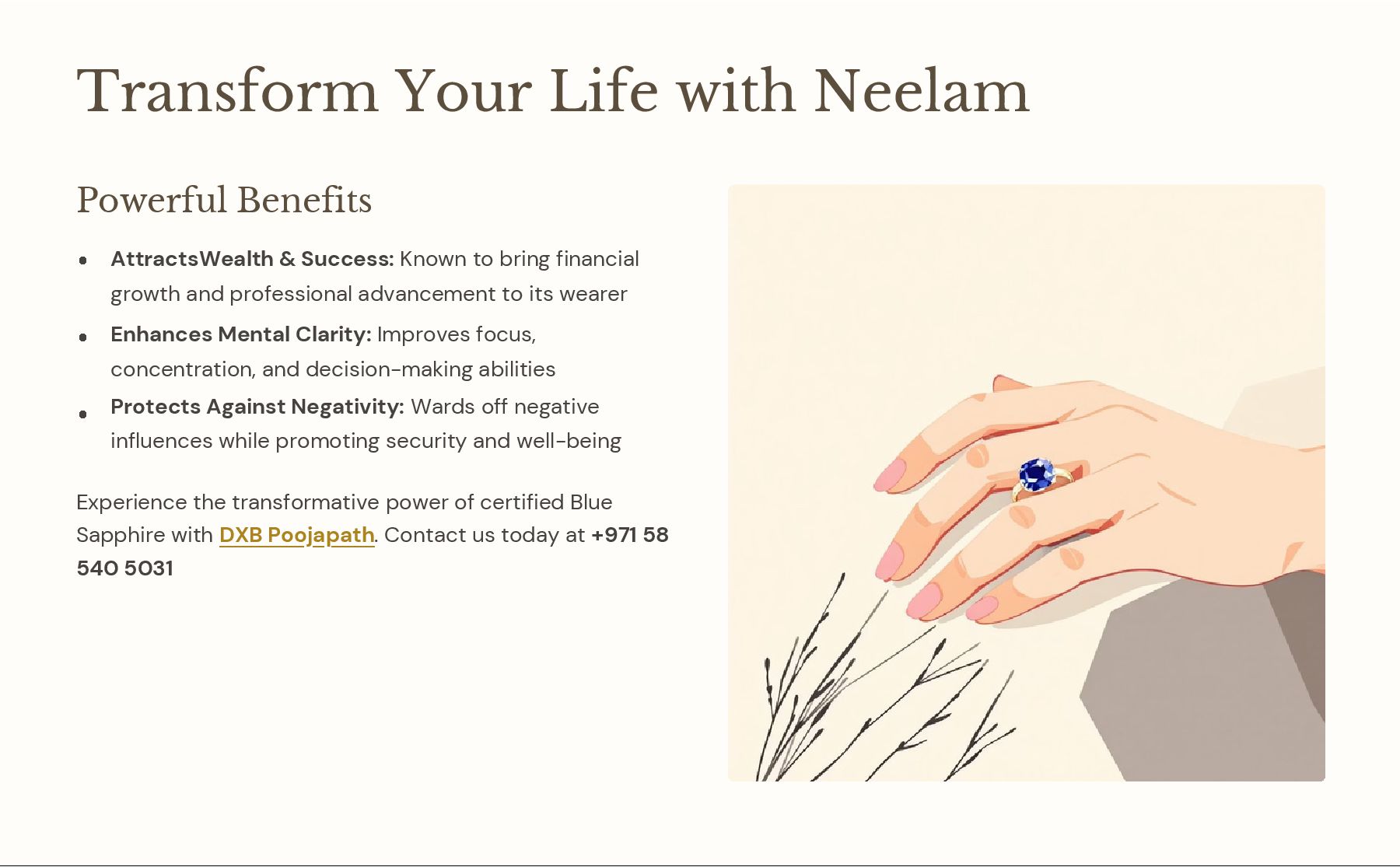 Transform Your Life with Neelam

Powerful Benefits

• AttractsWealth & Success: Known to bring financial growth and professional advancement to its wearer
• Enhances Mental Clarity: Improves focus, concentration, and decision-making abilities
• Protects Against Negativity: Wards off negative influences while promoting security and well-being

Experience the transformative power of certified Blue Sapphire with DXB Poojapath. Contact us today at +971 58 540 5031